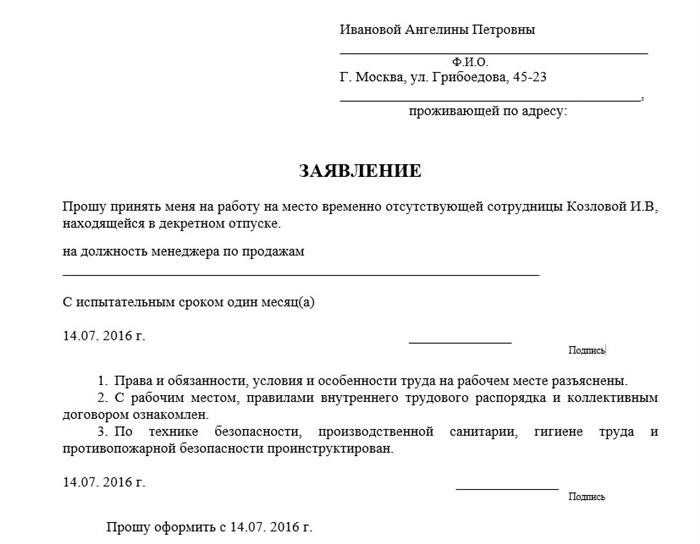 Ивановой Ангелины Петровны

Ф.И.О.

Г. Москва, ул. Грибоедова, 45-23

проживающей по адресу:

ЗАЯВЛЕНИЕ

Прошу принять меня на работу на место временно отсутствующей сотрудницы Козловой И.В, находящейся в декретном отпуске.

на должность менеджера по продажам

С испытательным сроком один месяц(а)

14.07. 2016 г.

Подпись

1. Права и обязанности, условия и особенности труда на рабочем месте разъяснены.
2. С рабочим местом, правилами внутреннего трудового распорядка и коллективным договором ознакомлен.
3. По технике безопасности, производственной санитарии, гигиене труда и противопожарной безопасности проинструктирован.

14.07. 2016 г.

Подпись

Прошу оформить с 14.07. 2016 г.